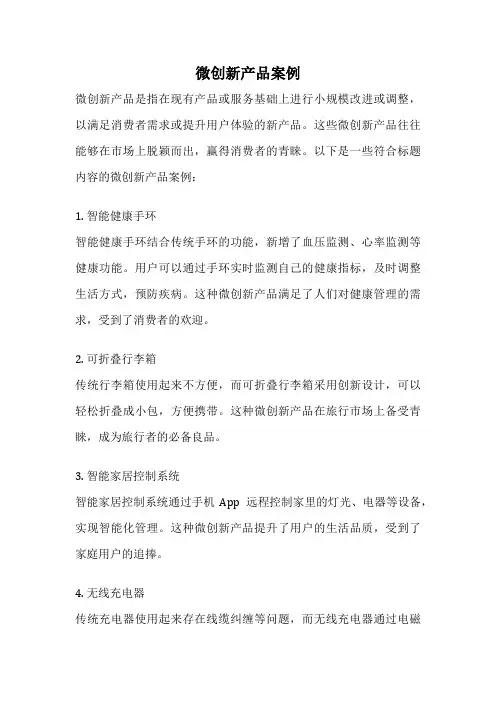 微创新产品案例

微创新产品是指在现有产品或服务基础上进行小规模改进或调整，以满足消费者需求或提升用户体验的新产品。这些微创新产品往往能够在市场上脱颖而出，赢得消费者的青睐。以下是一些符合标题内容的微创新产品案例：

1. 智能健康手环

智能健康手环结合传统手环的功能，新增了血压监测、心率监测等健康功能。用户可以通过手环实时监测自己的健康指标，及时调整生活方式，预防疾病。这种微创新产品满足了人们对健康管理的需求，受到了消费者的欢迎。

2. 可折叠行李箱

传统行李箱使用起来不方便，而可折叠行李箱采用创新设计，可以轻松折叠成小包，方便携带。这种微创新产品在旅行市场上备受青睐，成为旅行者的必备良品。

3. 智能家居控制系统

智能家居控制系统通过手机 App 远程控制家里的灯光、电器等设备，实现智能化管理。这种微创新产品提升了用户的生活品质，受到了家庭用户的追捧。

4. 无线充电器

传统充电器使用起来存在线缆纠缠等问题，而无线充电器通过电磁